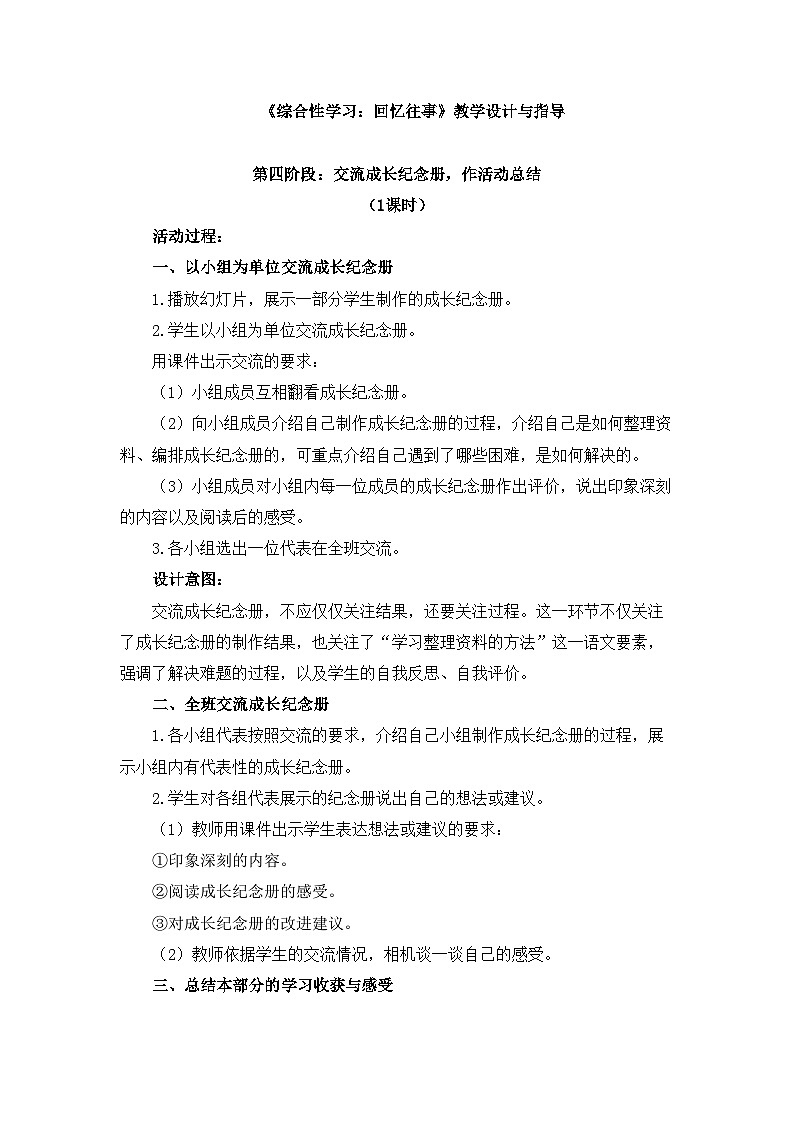 《综合性学习：回忆往事》教学设计与指导

第四阶段：交流成长纪念册，作活动总结
（1课时）

活动过程：

一、以小组为单位交流成长纪念册

1.播放幻灯片，展示一部分学生制作的成长纪念册。

2.学生以小组为单位交流成长纪念册。

用课件出示交流的要求：

（1）小组成员互相翻看成长纪念册。

（2）向小组成员介绍自己制作成长纪念册的过程，介绍自己是如何整理资料、编排成长纪念册的，可重点介绍自己遇到了哪些困难，是如何解决的。

（3）小组成员对小组内每一位成员的成长纪念册作出评价，说出印象深刻的内容以及阅读后的感受。

3.各小组选出一位代表在全班交流。

设计意图：

交流成长纪念册，不应仅仅关注结果，还要关注过程。这一环节不仅关注了成长纪念册的制作结果，也关注了“学习整理资料的方法”这一语文要素，强调了解决难题的过程，以及学生的自我反思、自我评价。

二、全班交流成长纪念册

1.各小组代表按照交流的要求，介绍自己小组制作成长纪念册的过程，展示小组内有代表性的成长纪念册。

2.学生对各组代表展示的纪念册说出自己的想法或建议。

（1）教师用课件出示学生表达想法或建议的要求：

①印象深刻的内容。

②阅读成长纪念册的感受。

③对成长纪念册的改进建议。

（2）教师依据学生的交流情况，相机谈一谈自己的感受。

三、总结本部分的学习收获与感受